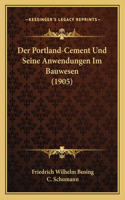 KESSINGER'S LEGACY REPRINTS

Der Portland-Cement Und Seine Anwendungen Im Bauwesen (1905)

Friedrich Wilhelm Busing
C. Schumann